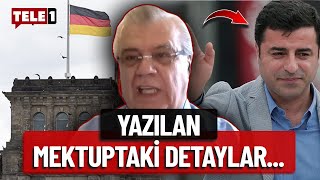 TELE1

YAZILAN
MEKTUPTAKİ DETAYLAR...